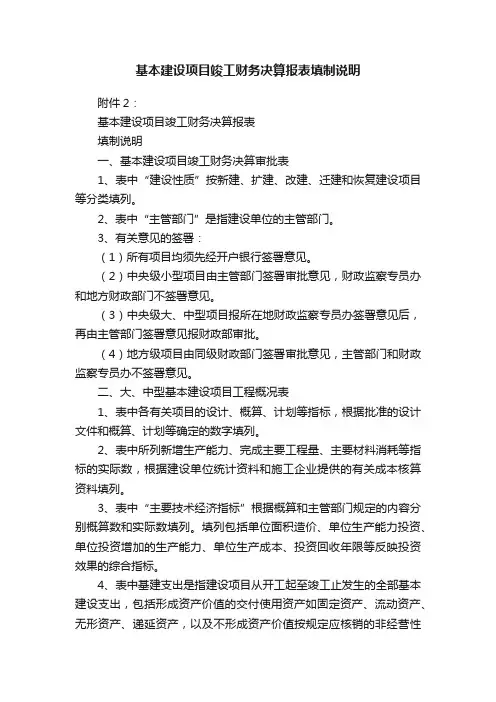 基本建设项目竣工财务决算报表填制说明

附件 2：

基本建设项目竣工财务决算报表

填制说明

一、基本建设项目竣工财务决算审批表

1、表中“建设性质”按新建、扩建、改建、迁建和恢复建设项目等分类填列。

2、表中“主管部门”是指建设单位的主管部门。

3、有关意见的签署：

（1）所有项目均须先经开户银行签署意见。

（2）中央级小型项目由主管部门签署审批意见，财政监察专员办和地方财政部门不签署意见。

（3）中央级大、中型项目报所在地财政监察专员办签署意见后，再由主管部门签署意见报财政部审批。

（4）地方级项目由同级财政部门签署审批意见，主管部门和财政监察专员办不签署意见。

二、大、中型基本建设项目工程概况表

1、表中各有关项目的设计、概算、计划等指标，根据批准的设计文件和概算、计划等确定的数字填列。

2、表中所列新增生产能力、完成主要工程量、主要材料消耗等指标的实际数，根据建设单位统计资料和施工企业提供的有关成本核算资料填列。

3、表中“主要技术经济指标”根据概算和主管部门规定的内容分别概算数和实际数填列。填列包括单位面积造价、单位生产能力投资、单位投资增加的生产能力、单位生产成本、投资回收年限等反映投资效果的综合指标。

4、表中基建支出是指建设项目从开工起至竣工止发生的全部基本建设支出，包括形成资产价值的交付使用资产如固定资产、流动资产、无形资产、递延资产，以及不形成资产价值按规定应核销的非经营性